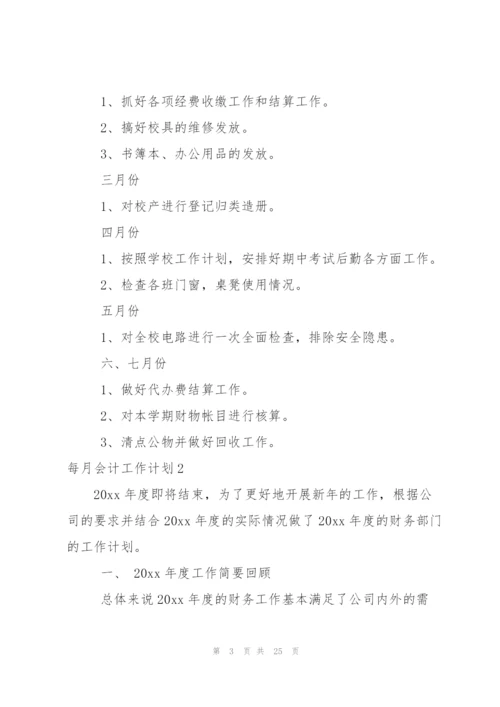 1、抓好各项经费收缴工作和结算工作。

2、搞好校具的维修发放。

3、书簿本、办公用品的发放。

三月份

1、对校产进行登记归类造册。

四月份

1、按照学校工作计划，安排好期中考试后勤各方面工作。

2、检查各班门窗，桌凳使用情况。

五月份

1、对全校电路进行一次全面检查，排除安全隐患。

六、七月份

1、做好代办费结算工作。

2、对本学期财物帐目进行核算。

3、清点公物并做好回收工作。

每月会计工作计划2

20xx年度即将结束，为了更好地开展新年的工作，根据公司的要求并结合20xx年度的实际情况做了20xx年度的财务部门的工作计划。

一、 20xx年度工作简要回顾

总体来说20xx年度的财务工作基本满足了公司内外的需

第 3 页 共 25 页